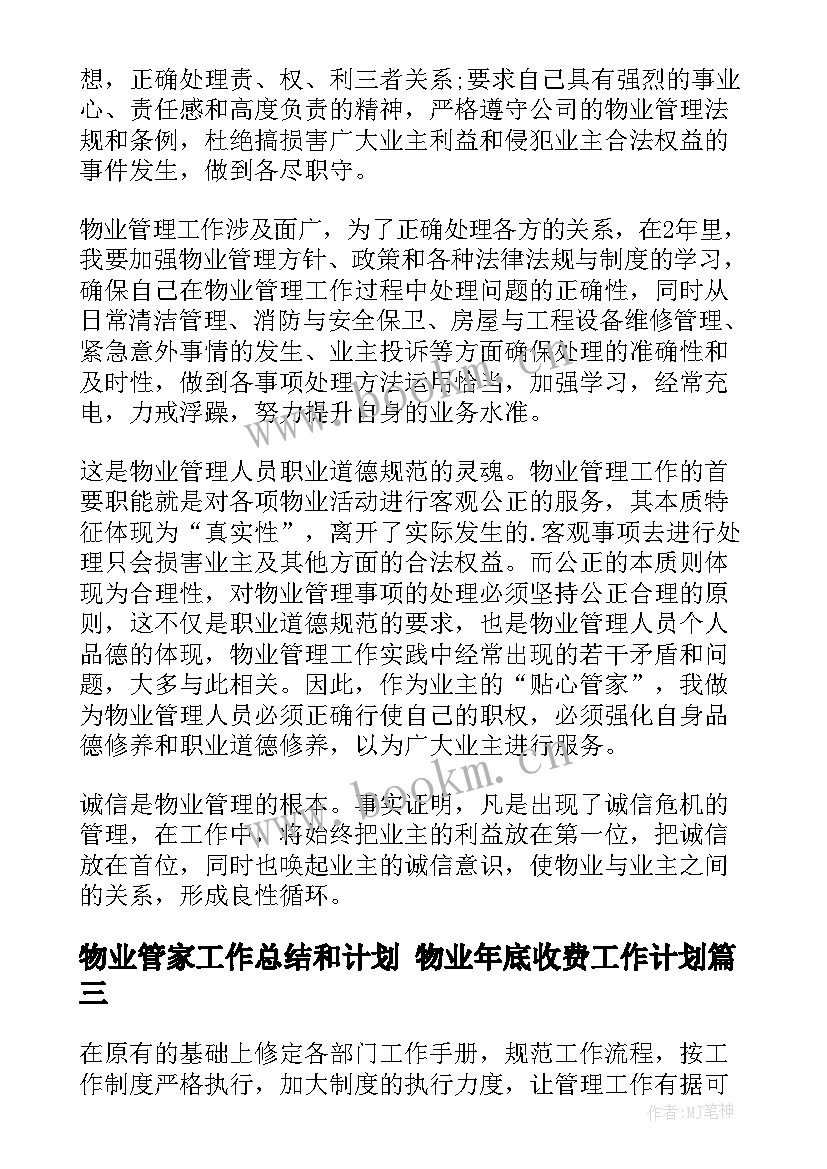 想，正确处理责、权、利三者关系;要求自己具有强烈的事业心、责任感和高度负责的精神，严格遵守公司的物业管理法规和条例，杜绝搞损害广大业主利益和侵犯业主合法权益的事件发生，做到各尽职守。

物业管理工作涉及面广，为了正确处理各方的关系，在2年里，我要加强物业管理方针、政策和各种法律法规与制度的学习，确保自己在物业管理工作过程中处理问题的正确性，同时从日常清洁管理、消防与安全保卫、房屋与工程设备维修管理、紧急意外事情的发生、业主投诉等方面确保处理的准确性和及时性，做到各事项处理方法运用恰当，加强学习，经常充电，力戒浮躁，努力提升自身的业务水准。

这是物业管理人员职业道德规范的灵魂。物业管理工作的首要职能就是对各项物业活动进行客观公正的服务，其本质特征体现为“真实性”，离开了实际发生的.客观事项去进行处理只会损害业主及其他方面的合法权益。而公正的本质则体现为合理性，对物业管理事项的处理必须坚持公正合理的原则，这不仅是职业道德规范的要求，也是物业管理人员个人品德的体现，物业管理工作实践中经常出现的若干矛盾和问题，大多与此相关。因此，作为业主的“贴心管家”，我做为物业管理人员必须正确行使自己的职权，必须强化自身品德修养和职业道德修养，以为广大业主进行服务。

诚信是物业管理的根本。事实证明，凡是出现了诚信危机的管理，在工作中，将始终把业主的利益放在第一位，把诚信放在首位，同时也唤起业主的诚信意识，使物业与业主之间的关系，形成良性循环。

物业管家工作总结和计划 物业年底收费工作计划篇三

在原有的基础上修定各部门工作手册，规范工作流程，按工作制度严格执行，加大制度的执行力度，让管理工作有据可

www.bookm.cn

作者:MJ笔神